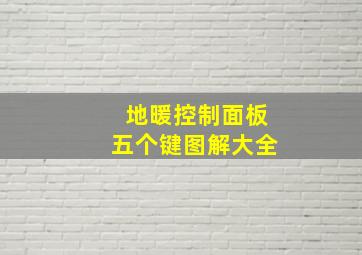 地暖控制面板
五个键图解大全